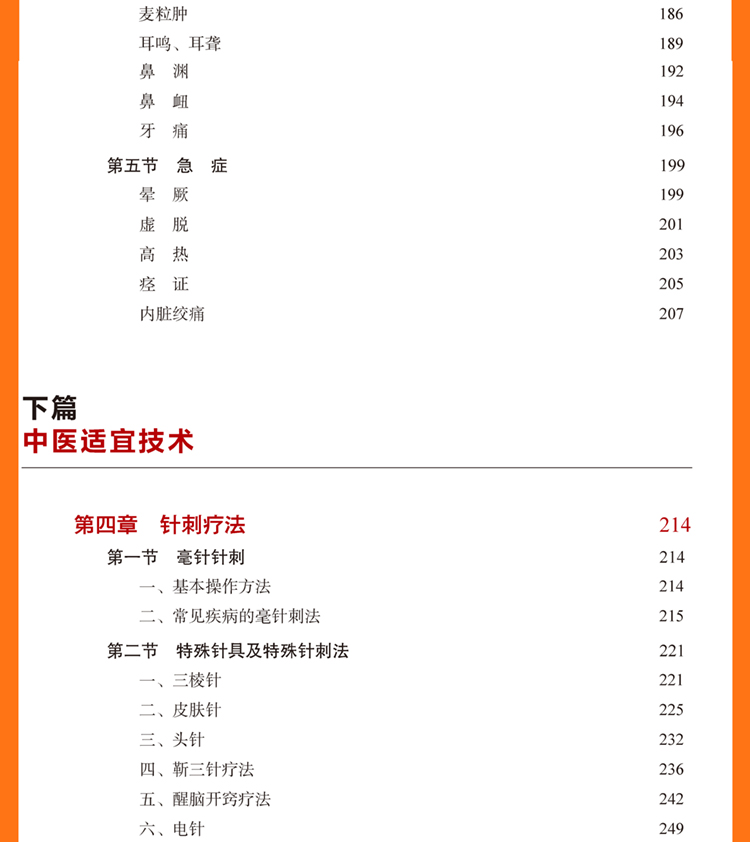 麦粒肿 186

耳鸣、耳聋 189

鼻 渊 192

鼻 衄 194

牙 痛 196

第五节 急 症 199

晕 厥 199

虚 脱 201

高 热 203

痉 证 205

内脏绞痛 207

下篇
中医适宜技术

第四章 针刺疗法 214

第一节 毫针针刺 214

一、基本操作方法 214

二、常见疾病的毫针刺法 215

第二节 特殊针具及特殊针刺法 221

一、三棱针 221

二、皮肤针 225

三、头针 232

四、靳三针疗法 236

五、醒脑开窍疗法 242

六、电针 249